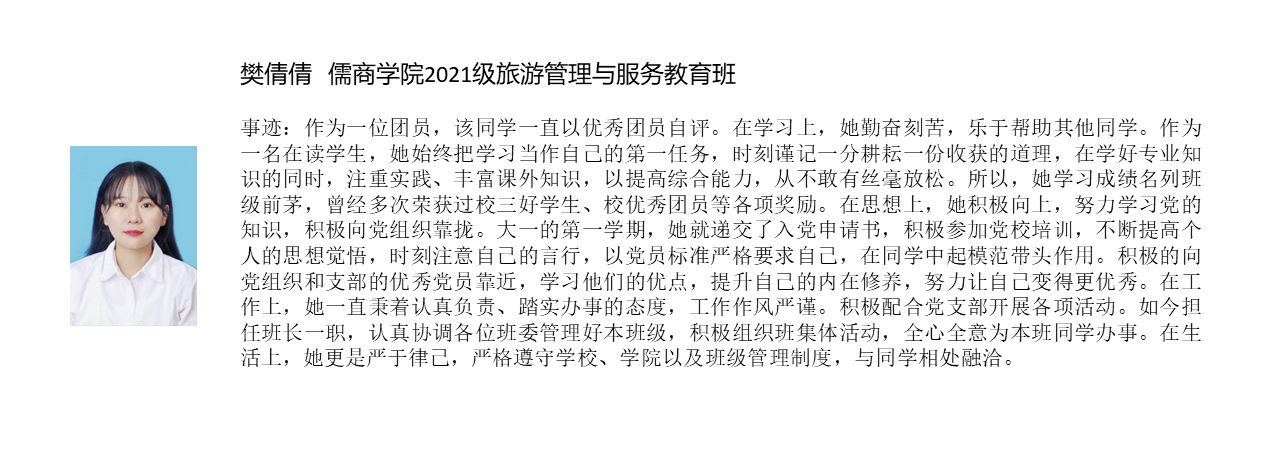 樊倩倩 儒商学院2021级旅游管理与服务教育班

事迹：作为一位团员，该同学一直以优秀团员自评。在学习上，她勤奋刻苦，乐于帮助其他同学。作为一名在读学生，她始终把学习当作自己的第一任务，时刻谨记一分耕耘一份收获的道理，在学好专业知识的同时，注重实践、丰富课外知识，以提高综合能力，从不敢有丝毫放松。所以，她学习成绩名列班级前茅，曾经多次荣获过校三好学生、校优秀团员等各项奖励。在思想上，她积极向上，努力学习党的知识，积极向党组织靠拢。大一的第一学期，她就递交了入党申请书，积极参加党校培训，不断提高个人的思想觉悟，时刻注意自己的言行，以党员标准严格要求自己，在同学中起模范带头作用。积极的向党组织和支部的优秀党员靠近，学习他们的优点，提升自己的内在修养，努力让自己变得更优秀。在工作上，她一直秉着认真负责、踏实办事的态度，工作作风严谨。积极配合党支部开展各项活动。如今担任班长一职，认真协调各位班委管理好本班级，积极组织班集体活动，全心全意为本班同学办事。在生活上，她更是严于律己，严格遵守学校、学院以及班级管理制度，与同学相处融洽。